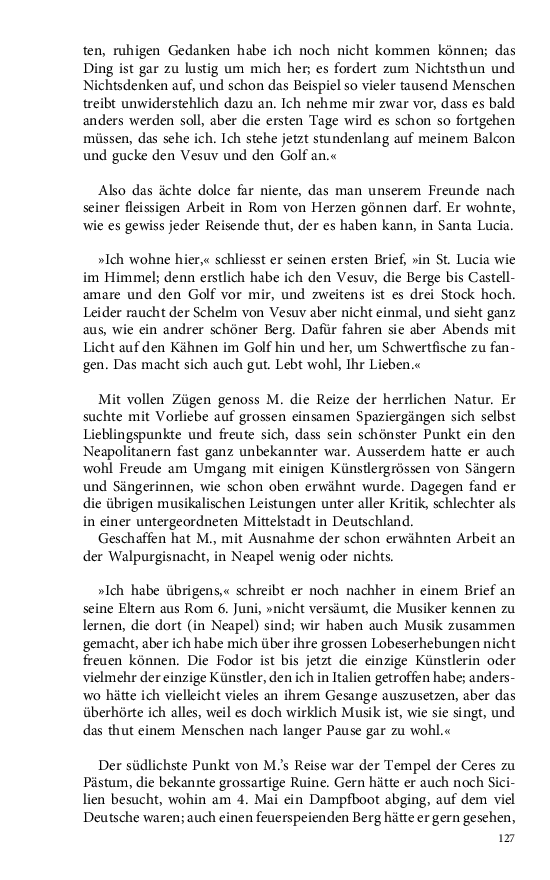 ten, ruhigen Gedanken habe ich noch nicht kommen können; das Ding ist gar zu lustig um mich her; es fordert zum Nichtsthun und Nichtsdenken auf, und schon das Beispiel so vieler tausend Menschen treibt unwiderstehlich dazu an. Ich nehme mir zwar vor, dass es bald anders werden soll, aber die ersten Tage wird es schon so fortgehen müssen, das sehe ich. Ich stehe jetzt stundenlang auf meinem Balcon und gucke den Vesuv und den Golf an.«

Also das ächte dolce far niente, das man unserem Freunde nach seiner fleissigen Arbeit in Rom von Herzen gönnen darf. Er wohnte, wie es gewiss jeder Reisende thut, der es haben kann, in Santa Lucia.

»Ich wohne hier,« schliesst er seinen ersten Brief, »in St. Lucia wie im Himmel; denn erstlich habe ich den Vesuv, die Berge bis Castellamare und den Golf vor mir, und zweitens ist es drei Stock hoch. Leider raucht der Schelm von Vesuv aber nicht einmal, und sieht ganz aus, wie ein andrer schöner Berg. Dafür fahren sie aber Abends mit Licht auf den Kähnen im Golf hin und her, um Schwertfische zu fangen. Das macht sich auch gut. Lebt wohl, Ihr Lieben.«

Mit vollen Zügen genoss M. die Reize der herrlichen Natur. Er suchte mit Vorliebe auf grossen einsamen Spaziergängen sich selbst Lieblingspunkte und freute sich, dass sein schönster Punkt ein den Neapolitanern fast ganz unbekannter war. Ausserdem hatte er auch wohl Freude am Umgang mit einigen Künstlergrössen von Sängern und Sängerinnen, wie schon oben erwähnt wurde. Dagegen fand er die übrigen musikalischen Leistungen unter aller Kritik, schlechter als in einer untergeordneten Mittelstadt in Deutschland.
Geschaffen hat M., mit Ausnahme der schon erwähnten Arbeit an der Walpurgisnacht, in Neapel wenig oder nichts.

»Ich habe übrigens,« schreibt er noch nachher in einem Brief an seine Eltern aus Rom 6. Juni, »nicht versäumt, die Musiker kennen zu lernen, die dort (in Neapel) sind; wir haben auch Musik zusammen gemacht, aber ich habe mich über ihre grossen Lobeserhebungen nicht freuen können. Die Fodor ist bis jetzt die einzige Künstlerin oder vielmehr der einzige Künstler, den ich in Italien getroffen habe; anderswo hätte ich vielleicht vieles an ihrem Gesange auszusetzen, aber das überhörte ich alles, weil es doch wirklich Musik ist, wie sie singt, und das thut einem Menschen nach langer Pause gar zu wohl.«

Der südlichste Punkt von M.'s Reise war der Tempel der Ceres zu Pästum, die bekannte grossartige Ruine. Gern hätte er auch noch Sicilien besucht, wohin am 4. Mai ein Dampfboot abging, auf dem viel Deutsche waren; auch einen feuerspeienden Berg hätte er gern gesehen,

127